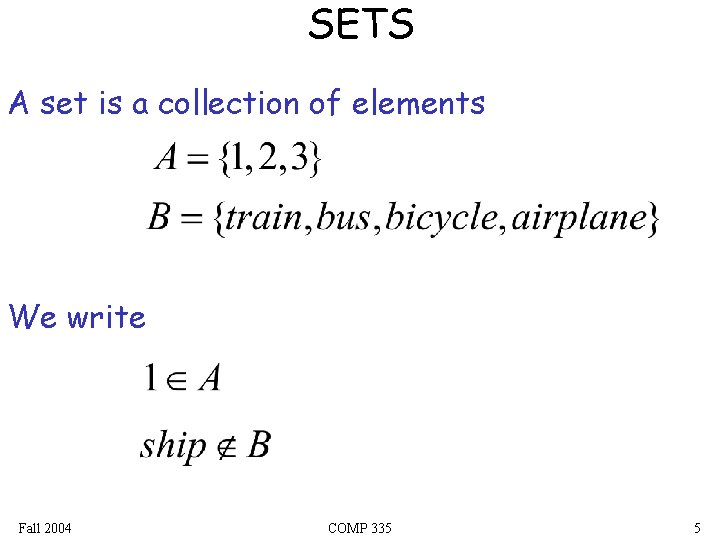 SETS

A set is a collection of elements

$A = \{1, 2, 3\}$

$B = \{train, bus, bicycle, airplane\}$

We write

$1 \in A$

$ship \notin B$

Fall 2004

COMP 335

5